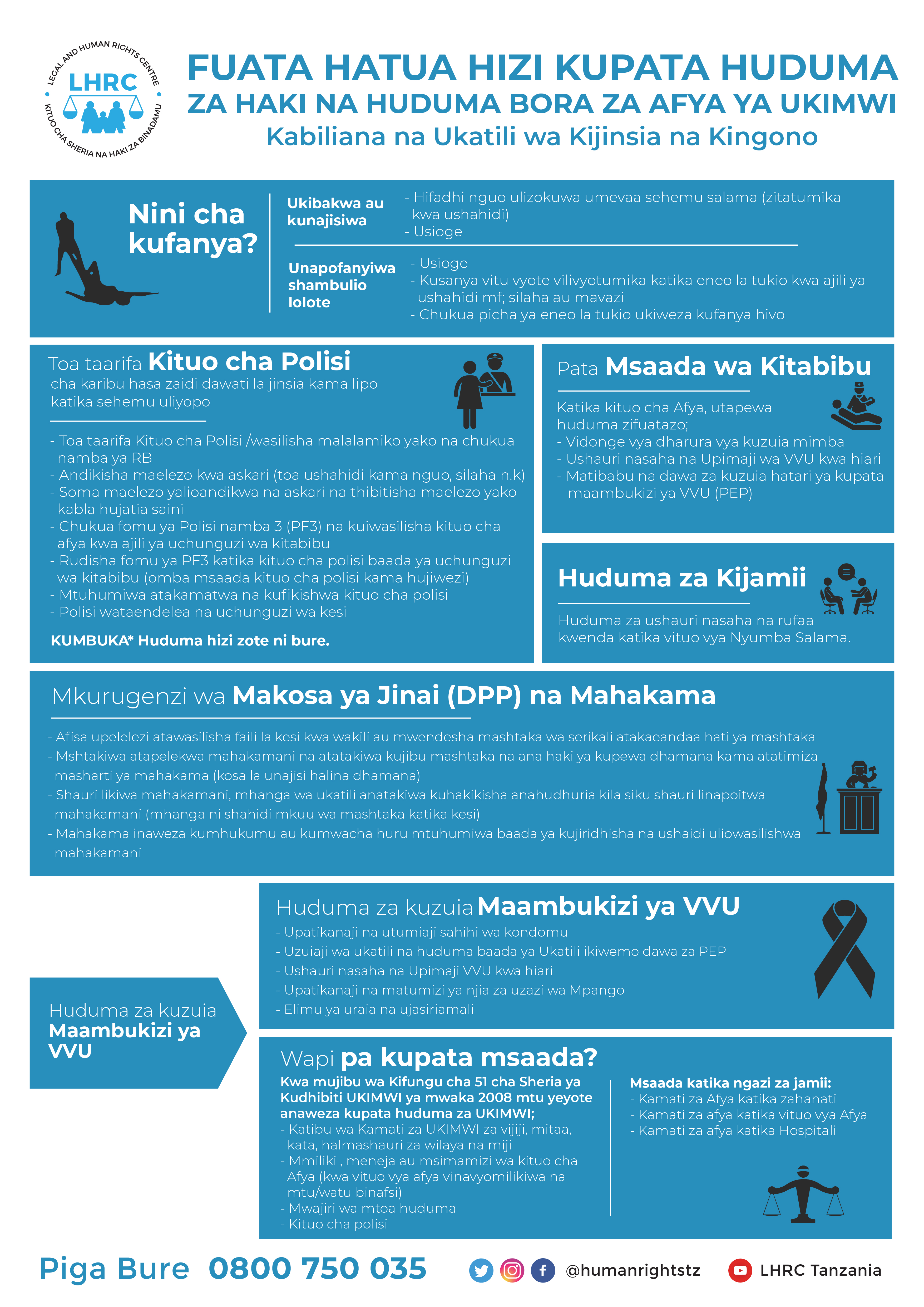 LEGAL AND HUMAN RIGHTS CENTRE
LHRC
KITUO CHA SHERIA NA HAKI ZA BINADAMU

FUATA HATUA HIZI KUPATA HUDUMA ZA HAKI NA HUDUMA BORA ZA AFYA YA UKIMWI

Kabiliana na Ukatili wa Kijinsia na Kingono

Nini cha kufanya?

Ukibakwa au kunajisiwa
- Hifadhi nguo ulizokuwa umevaa sehemu salama (zitatumika kwa ushahidi)
- Usioge

Unapofanyiwa shambulio lolote
- Usioge
- Kusanya vitu vyote vilivyotumika katika eneo la tukio kwa ajili ya ushahidi mf; silaha au mavazi
- Chukua picha ya eneo la tukio ukiweza kufanya hivo

Toa taarifa Kituo cha Polisi
cha karibu hasa zaidi dawati la jinsia kama lipo katika sehemu uliyopo

- Toa taarifa Kituo cha Polisi /wasilisha malalamiko yako na chukua namba ya RB
- Andikisha maelezo kwa askari (toa ushahidi kama nguo, silaha n.k)
- Soma maelezo yalioandikwa na askari na thibitisha maelezo yako kabla hujatia saini
- Chukua fomu ya Polisi namba 3 (PF3) na kuiwasilisha kituo cha afya kwa ajili ya uchunguzi wa kitabibu
- Rudisha fomu ya PF3 katika kituo cha polisi baada ya uchunguzi wa kitabibu (omba msaada kituo cha polisi kama hujiwezi)
- Mtuhumiwa atakamatwa na kufikishwa kituo cha polisi
- Polisi wataendelea na uchunguzi wa kesi

KUMBUKA* Huduma hizi zote ni bure.

Pata Msaada wa Kitabibu

Katika kituo cha Afya, utapewa huduma zifuatazo;
- Vidonge vya dharura vya kuzuia mimba
- Ushauri nasaha na Upimaji wa VVU kwa hiari
- Matibabu na dawa za kuzuia hatari ya kupata maambukizi ya VVU (PEP)

Huduma za Kijamii

Huduma za ushauri nasaha na rufaa kwenda katika vituo vya Nyumba Salama.

Mkurugenzi wa Makosa ya Jinai (DPP) na Mahakama

- Afisa upelelezi atawasilisha faili la kesi kwa wakili au mwendesha mashtaka wa serikali atakaeandaa hati ya mashtaka
- Mshtakiwa atapelekwa mahakamani na atatakiwa kujibu mashtaka na ana haki ya kupewa dhamana kama atatimiza masharti ya mahakama (kosa la unajisi halina dhamana)
- Shauri likiwa mahakamani, mhanga wa ukatili anatakiwa kuhakikisha anahudhuria kila siku shauri linapoitwa mahakamani (mhanga ni shahidi mkuu wa mashtaka katika kesi)
- Mahakama inaweza kumhukumu au kumwacha huru mtuhumiwa baada ya kujiridhisha na ushaidi uliowasilishwa mahakamani

Huduma za kuzuia Maambukizi ya VVU

Huduma za kuzuia Maambukizi ya VVU
- Upatikanaji na utumiaji sahihi wa kondomu
- Uzuiaji wa ukatili na huduma baada ya Ukatili ikiwemo dawa za PEP
- Ushauri nasaha na Upimaji VVU kwa hiari
- Upatikanaji na matumizi ya njia za uzazi wa Mpango
- Elimu ya uraia na ujasiriamali

Wapi pa kupata msaada?
Kwa mujibu wa Kifungu cha 51 cha Sheria ya Kudhibiti UKIMWI ya mwaka 2008 mtu yeyote anaweza kupata huduma za UKIMWI;
- Katibu wa Kamati za UKIMWI za vijiji, mitaa, kata, halmashauri za wilaya na miji
- Mmiliki , meneja au msimamizi wa kituo cha Afya (kwa vituo vya afya vinavyomilikiwa na mtu/watu binafsi)
- Mwajiri wa mtoa huduma
- Kituo cha polisi

Msaada katika ngazi za jamii:
- Kamati za Afya katika zahanati
- Kamati za afya katika vituo vya Afya
- Kamati za afya katika Hospitali

Piga Bure 0800 750 035
@humanrightstz
LHRC Tanzania